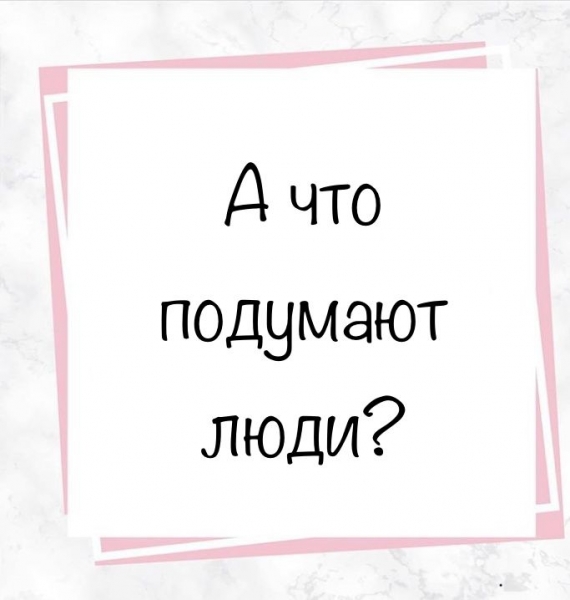 А что подумают люди?